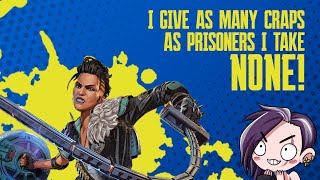 I GIVE AS MANY CRAPS AS PRISONERS I TAKE
NONE!